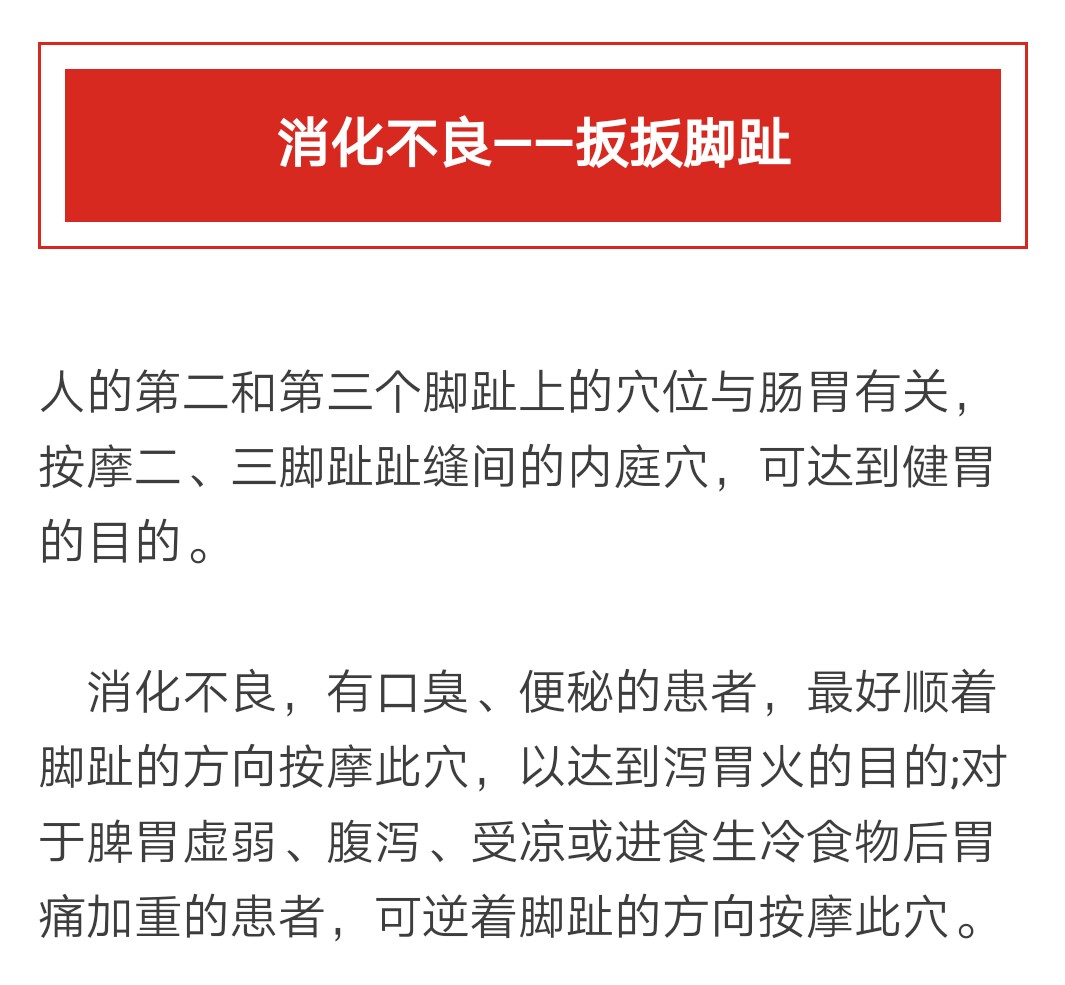 消化不良——扳扳脚趾

人的第二和第三个脚趾上的穴位与肠胃有关，按摩二、三脚趾趾缝间的内庭穴，可达到健胃的目的。

消化不良，有口臭、便秘的患者，最好顺着脚趾的方向按摩此穴，以达到泻胃火的目的;对于脾胃虚弱、腹泻、受凉或进食生冷食物后胃痛加重的患者，可逆着脚趾的方向按摩此穴。